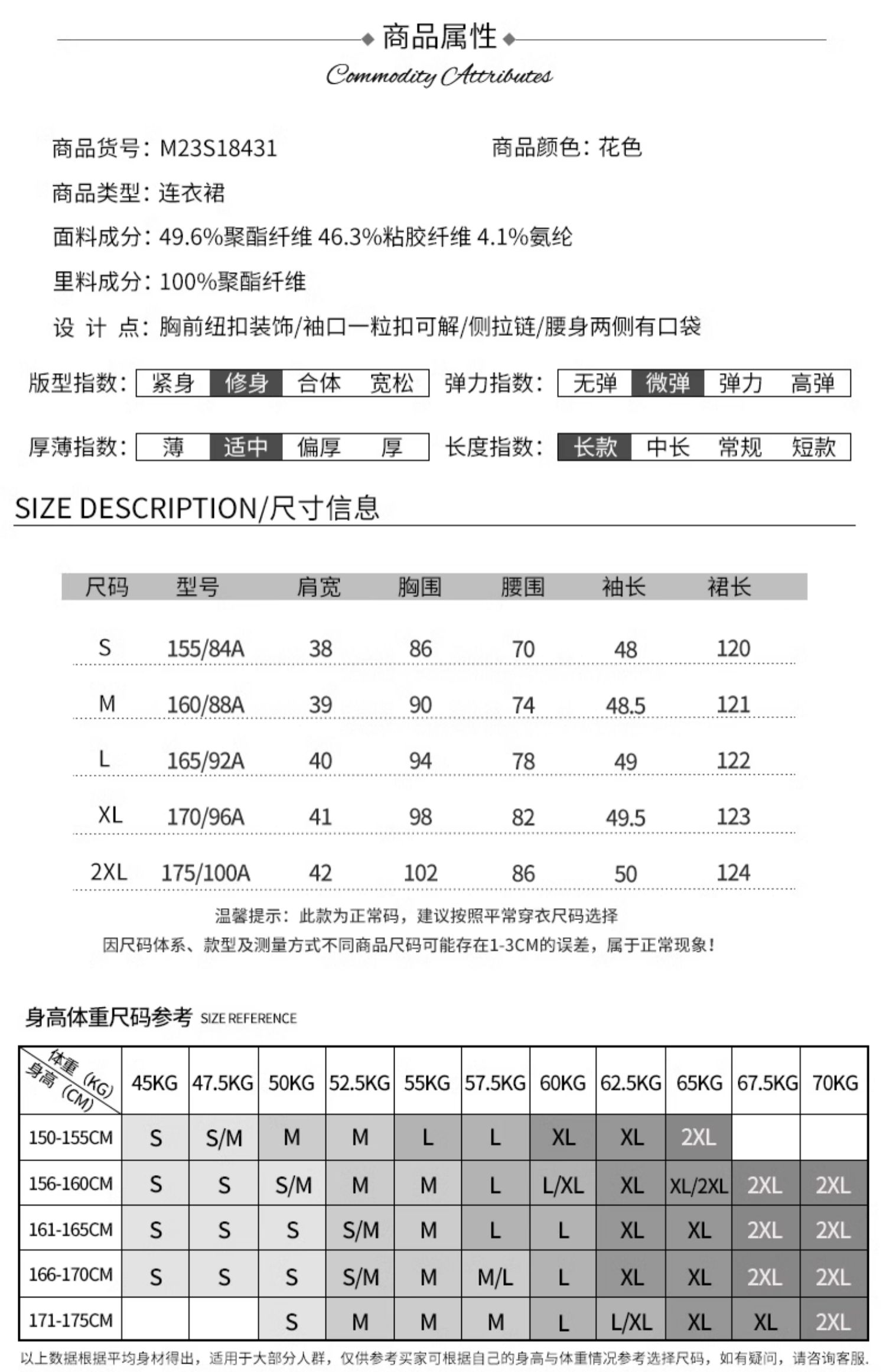 商品属性
Commodity Attributes

商品货号：M23S18431　商品颜色：花色

商品类型：连衣裙

面料成分：49.6%聚酯纤维 46.3%粘胶纤维 4.1%氨纶

里料成分：100%聚酯纤维

设 计 点：胸前纽扣装饰/袖口一粒扣可解/侧拉链/腰身两侧有口袋

版型指数：紧身 修身 合体 宽松　弹力指数：无弹 微弹 弹力 高弹

厚薄指数：薄 适中 偏厚 厚　长度指数：长款 中长 常规 短款

SIZE DESCRIPTION/尺寸信息

| 尺码 | 型号 | 肩宽 | 胸围 | 腰围 | 袖长 | 裙长 |
|---|---|---|---|---|---|---|
| S | 155/84A | 38 | 86 | 70 | 48 | 120 |
| M | 160/88A | 39 | 90 | 74 | 48.5 | 121 |
| L | 165/92A | 40 | 94 | 78 | 49 | 122 |
| XL | 170/96A | 41 | 98 | 82 | 49.5 | 123 |
| 2XL | 175/100A | 42 | 102 | 86 | 50 | 124 |

温馨提示：此款为正常码，建议按照平常穿衣尺码选择
因尺码体系、款型及测量方式不同商品尺码可能存在1-3CM的误差，属于正常现象！

身高体重尺码参考 SIZE REFERENCE

| 体重(KG) 身高(CM) | 45KG | 47.5KG | 50KG | 52.5KG | 55KG | 57.5KG | 60KG | 62.5KG | 65KG | 67.5KG | 70KG |
|---|---|---|---|---|---|---|---|---|---|---|---|
| 150-155CM | S | S/M | M | M | L | L | XL | XL | 2XL | | |
| 156-160CM | S | S | S/M | M | M | L | L/XL | XL | XL/2XL | 2XL | 2XL |
| 161-165CM | S | S | S | S/M | M | L | L | XL | XL | 2XL | 2XL |
| 166-170CM | S | S | S | S/M | M | M/L | L | XL | XL | 2XL | 2XL |
| 171-175CM | | | S | M | M | M | L | L/XL | XL | XL | 2XL |

以上数据根据平均身材得出，适用于大部分人群，仅供参考买家可根据自己的身高与体重情况参考选择尺码，如有疑问，请咨询客服.